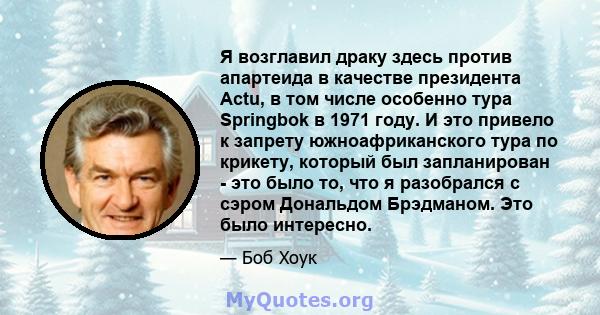 Я возглавил драку здесь против апартеида в качестве президента Actu, в том числе особенно тура Springbok в 1971 году. И это привело к запрету южноафриканского тура по крикету, который был запланирован - это было то, что я разобрался с сэром Дональдом Брэдманом. Это было интересно.

— Боб Хоук

MyQuotes.org